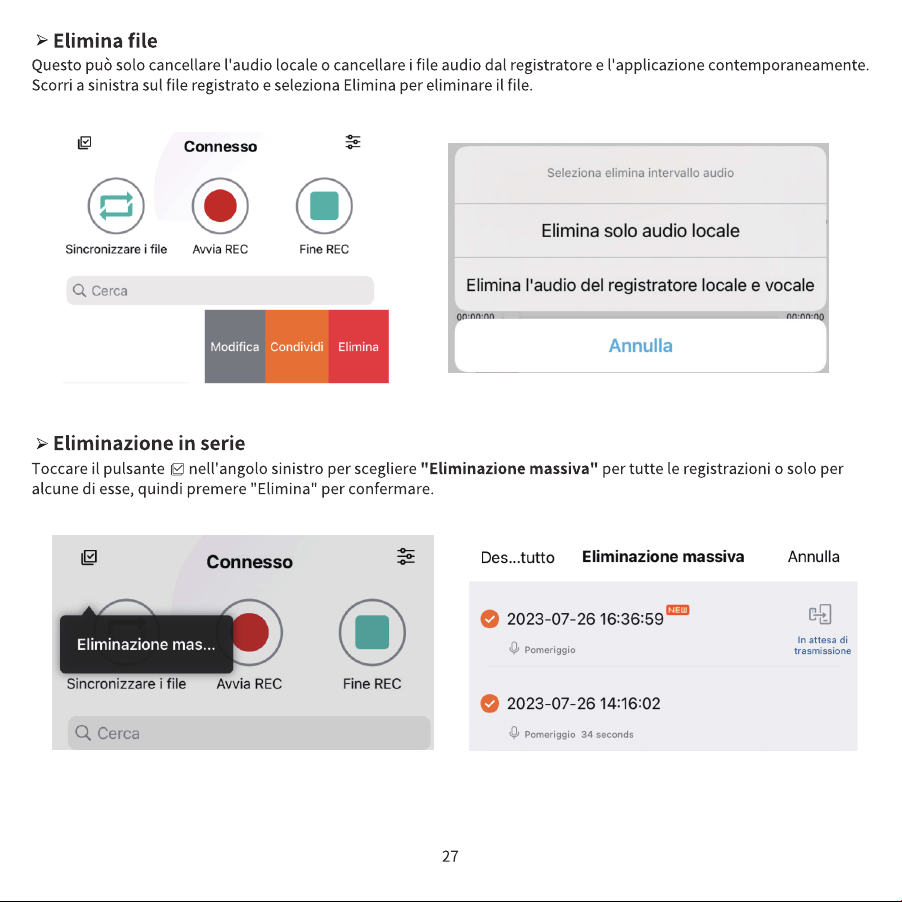 ➢ Elimina file

Questo può solo cancellare l'audio locale o cancellare i file audio dal registratore e l'applicazione contemporaneamente. Scorri a sinistra sul file registrato e seleziona Elimina per eliminare il file.

Connesso

Sincronizzare i file
Avvia REC
Fine REC

Cerca

Modifica
Condividi
Elimina

Seleziona elimina intervallo audio

Elimina solo audio locale

Elimina l'audio del registratore locale e vocale

00:00:00
00:00:00

Annulla

➢ Eliminazione in serie

Toccare il pulsante ☑ nell'angolo sinistro per scegliere "Eliminazione massiva" per tutte le registrazioni o solo per alcune di esse, quindi premere "Elimina" per confermare.

Connesso

Eliminazione mas...

Sincronizzare i file
Avvia REC
Fine REC

Cerca

Des...tutto
Eliminazione massiva
Annulla

2023-07-26 16:36:59
NEW
Pomeriggio
In attesa di trasmissione

2023-07-26 14:16:02
Pomeriggio 34 seconds

27